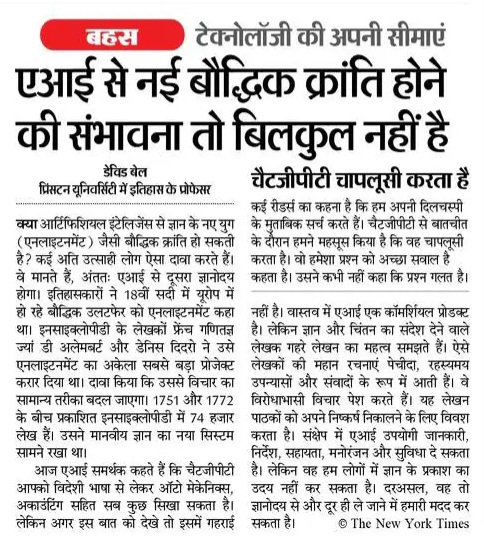 बहस टेक्नोलॉजी की अपनी सीमाएं

एआई से नई बौद्धिक क्रांति होने की संभावना तो बिलकुल नहीं है

डेविड बेल
प्रिंसटन यूनिवर्सिटी में इतिहास के प्रोफेसर

क्या आर्टिफिशियल इंटेलिजेंस से ज्ञान के नए युग (एनलाइटनमेंट) जैसी बौद्धिक क्रांति हो सकती है? कई अति उत्साही लोग ऐसा दावा करते हैं। वे मानते हैं, अंततः एआई से दूसरा ज्ञानोदय होगा। इतिहासकारों ने 18वीं सदी में यूरोप में हो रहे बौद्धिक उलटफेर को एनलाइटनमेंट कहा था। इनसाइक्लोपीडी के लेखकों फ्रेंच गणितज्ञ ज्यां डी अलेमबर्ट और डेनिस दिदरो ने उसे एनलाइटनमेंट का अकेला सबसे बड़ा प्रोजेक्ट करार दिया था। दावा किया कि उससे विचार का सामान्य तरीका बदल जाएगा। 1751 और 1772 के बीच प्रकाशित इनसाइक्लोपीडी में 74 हजार लेख हैं। उसने मानवीय ज्ञान का नया सिस्टम सामने रखा था।

आज एआई समर्थक कहते हैं कि चैटजीपीटी आपको विदेशी भाषा से लेकर ऑटो मेकेनिक्स, अकाउंटिंग सहित सब कुछ सिखा सकता है। लेकिन अगर इस बात को देखे तो इसमें गहराई

चैटजीपीटी चापलूसी करता है

कई रीडर्स का कहना है कि हम अपनी दिलचस्पी के मुताबिक सर्च करते हैं। चैटजीपीटी से बातचीत के दौरान हमने महसूस किया है कि वह चापलूसी करता है। वो हमेशा प्रश्न को अच्छा सवाल है कहता है। उसने कभी नहीं कहा कि प्रश्न गलत है।

नहीं है। वास्तव में एआई एक कॉमर्शियल प्रोडक्ट है। लेकिन ज्ञान और चिंतन का संदेश देने वाले लेखक गहरे लेखन का महत्व समझते हैं। ऐसे लेखकों की महान रचनाएं पेचीदा, रहस्यमय उपन्यासों और संवादों के रूप में आती हैं। वे विरोधाभासी विचार पेश करते हैं। यह लेखन पाठकों को अपने निष्कर्ष निकालने के लिए विवश करता है। संक्षेप में एआई उपयोगी जानकारी, निर्देश, सहायता, मनोरंजन और सुविधा दे सकता है। लेकिन वह हम लोगों में ज्ञान के प्रकाश का उदय नहीं कर सकता है। दरअसल, वह तो ज्ञानोदय से और दूर ही ले जाने में हमारी मदद कर सकता है। © The New York Times